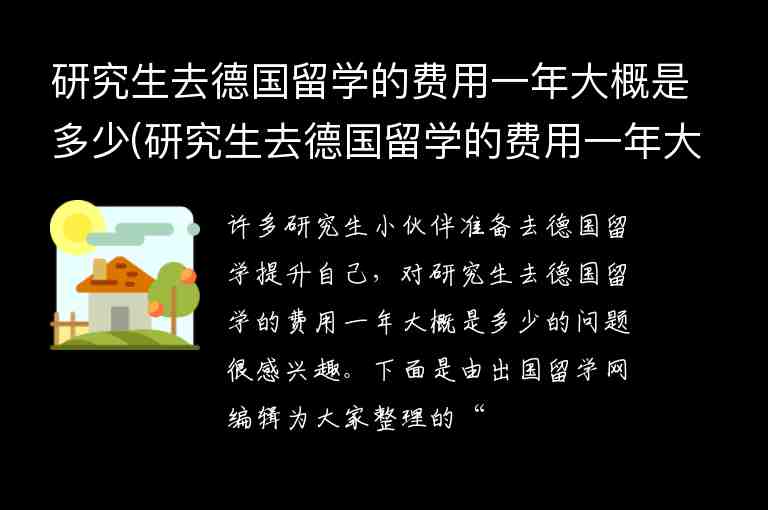 研究生去德国留学的费用一年大概是多少(研究生去德国留学的费用一年大

许多研究生小伙伴准备去德国留学提升自己，对研究生去德国留学的费用一年大概是多少的问题很感兴趣。下面是由出国留学网编辑为大家整理的“